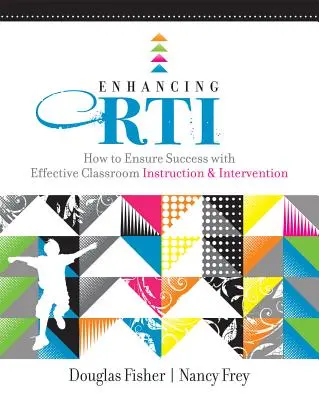 ENHANCING
RTI

How to Ensure Success with Effective Classroom Instruction & Intervention

Douglas Fisher | Nancy Frey